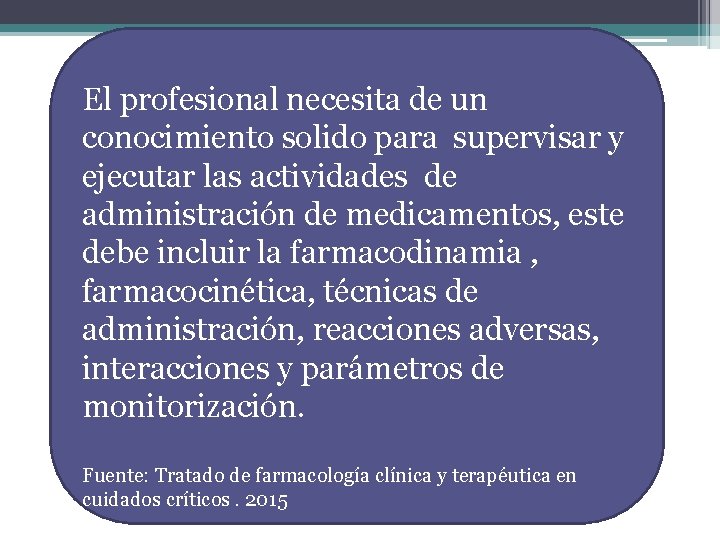 El profesional necesita de un conocimiento solido para supervisar y ejecutar las actividades de administración de medicamentos, este debe incluir la farmacodinamia , farmacocinética, técnicas de administración, reacciones adversas, interacciones y parámetros de monitorización.

Fuente: Tratado de farmacología clínica y terapéutica en cuidados críticos . 2015